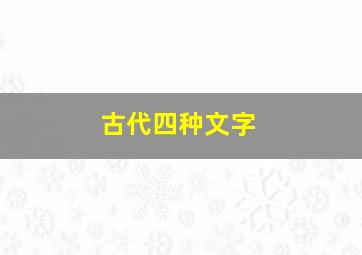 古代四种文字